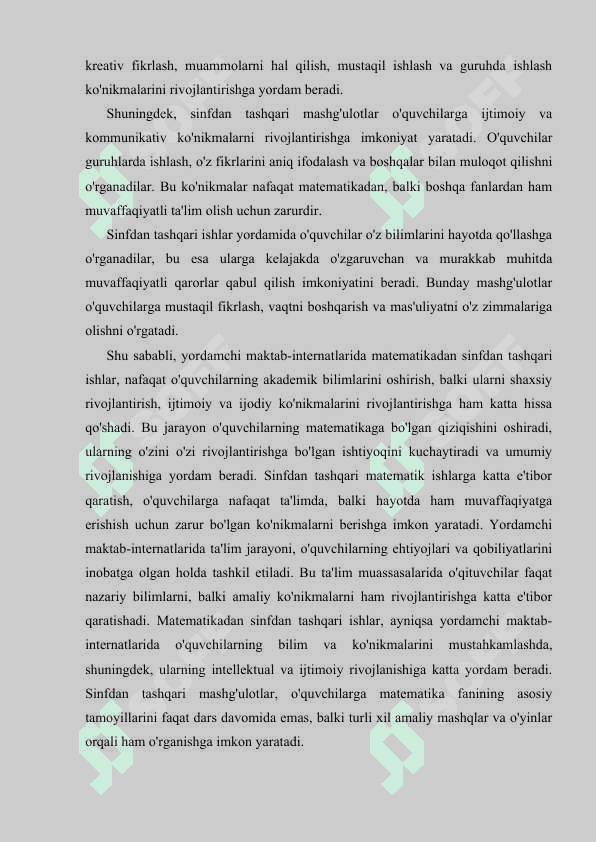 kreativ fikrlash, muammolarni hal qilish, mustaqil ishlash va guruhda ishlash ko'nikmalarini rivojlantirishga yordam beradi.

Shuningdek, sinfdan tashqari mashg'ulotlar o'quvchilarga ijtimoiy va kommunikativ ko'nikmalarni rivojlantirishga imkoniyat yaratadi. O'quvchilar guruhlarda ishlash, o'z fikrlarini aniq ifodalash va boshqalar bilan muloqot qilishni o'rganadilar. Bu ko'nikmalar nafaqat matematikadan, balki boshqa fanlardan ham muvaffaqiyatli ta'lim olish uchun zarurdir.

Sinfdan tashqari ishlar yordamida o'quvchilar o'z bilimlarini hayotda qo'llashga o'rganadilar, bu esa ularga kelajakda o'zgaruvchan va murakkab muhitda muvaffaqiyatli qarorlar qabul qilish imkoniyatini beradi. Bunday mashg'ulotlar o'quvchilarga mustaqil fikrlash, vaqtni boshqarish va mas'uliyatni o'z zimmalariga olishni o'rgatadi.

Shu sababli, yordamchi maktab-internatlarida matematikadan sinfdan tashqari ishlar, nafaqat o'quvchilarning akademik bilimlarini oshirish, balki ularni shaxsiy rivojlantirish, ijtimoiy va ijodiy ko'nikmalarini rivojlantirishga ham katta hissa qo'shadi. Bu jarayon o'quvchilarning matematikaga bo'lgan qiziqishini oshiradi, ularning o'zini o'zi rivojlantirishga bo'lgan ishtiyoqini kuchaytiradi va umumiy rivojlanishiga yordam beradi. Sinfdan tashqari matematik ishlarga katta e'tibor qaratish, o'quvchilarga nafaqat ta'limda, balki hayotda ham muvaffaqiyatga erishish uchun zarur bo'lgan ko'nikmalarni berishga imkon yaratadi. Yordamchi maktab-internatlarida ta'lim jarayoni, o'quvchilarning ehtiyojlari va qobiliyatlarini inobatga olgan holda tashkil etiladi. Bu ta'lim muassasalarida o'qituvchilar faqat nazariy bilimlarni, balki amaliy ko'nikmalarni ham rivojlantirishga katta e'tibor qaratishadi. Matematikadan sinfdan tashqari ishlar, ayniqsa yordamchi maktab-internatlarida o'quvchilarning bilim va ko'nikmalarini mustahkamlashda, shuningdek, ularning intellektual va ijtimoiy rivojlanishiga katta yordam beradi. Sinfdan tashqari mashg'ulotlar, o'quvchilarga matematika fanining asosiy tamoyillarini faqat dars davomida emas, balki turli xil amaliy mashqlar va o'yinlar orqali ham o'rganishga imkon yaratadi.